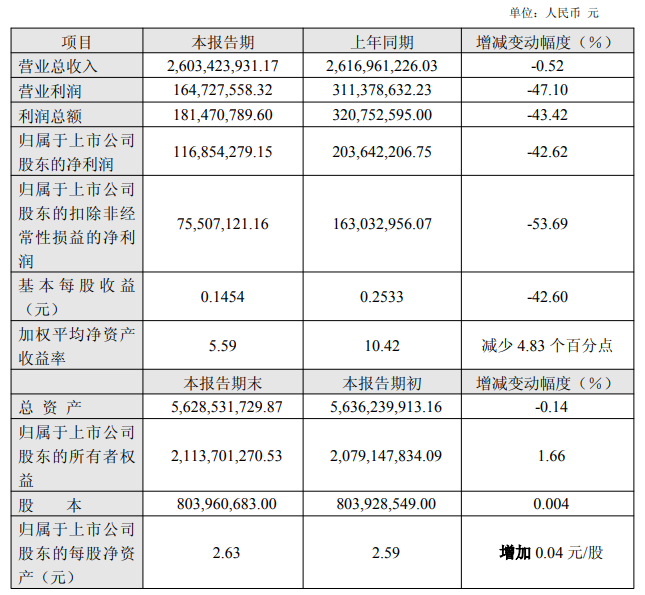 单位：人民币 元

| 项目 | 本报告期 | 上年同期 | 增减变动幅度（%） |
|---|---|---|---|
| 营业总收入 | 2,603,423,931.17 | 2,616,961,226.03 | -0.52 |
| 营业利润 | 164,727,558.32 | 311,378,632.23 | -47.10 |
| 利润总额 | 181,470,789.60 | 320,752,595.00 | -43.42 |
| 归属于上市公司股东的净利润 | 116,854,279.15 | 203,642,206.75 | -42.62 |
| 归属于上市公司股东的扣除非经常性损益的净利润 | 75,507,121.16 | 163,032,956.07 | -53.69 |
| 基本每股收益（元） | 0.1454 | 0.2533 | -42.60 |
| 加权平均净资产收益率 | 5.59 | 10.42 | 减少 4.83 个百分点 |
|  | 本报告期末 | 本报告期初 | 增减变动幅度（%） |
| 总 资 产 | 5,628,531,729.87 | 5,636,239,913.16 | -0.14 |
| 归属于上市公司股东的所有者权益 | 2,113,701,270.53 | 2,079,147,834.09 | 1.66 |
| 股 本 | 803,960,683.00 | 803,928,549.00 | 0.004 |
| 归属于上市公司股东的每股净资产（元） | 2.63 | 2.59 | 增加 0.04 元/股 |